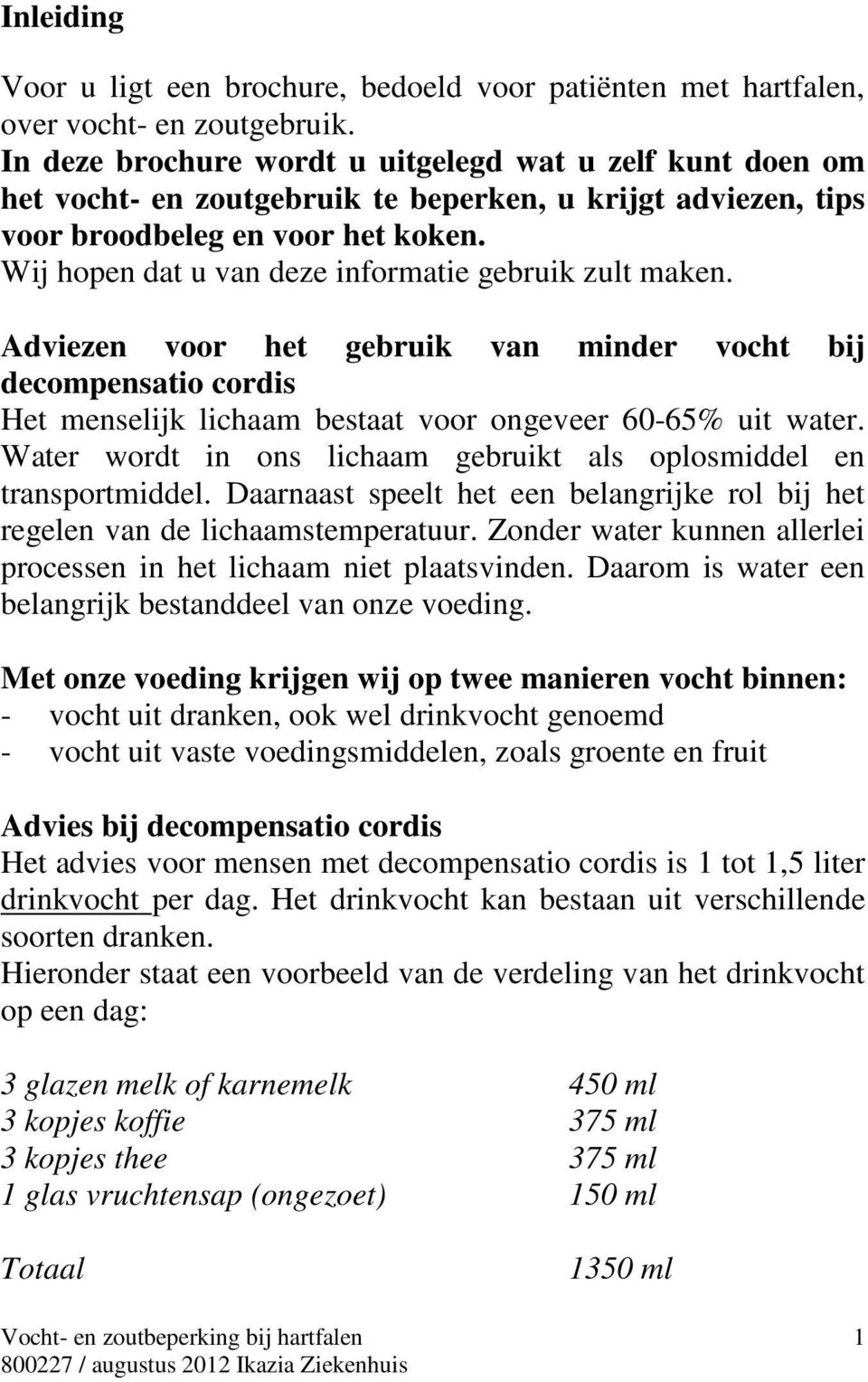 Inleiding

Voor u ligt een brochure, bedoeld voor patiënten met hartfalen, over vocht- en zoutgebruik.
In deze brochure wordt u uitgelegd wat u zelf kunt doen om het vocht- en zoutgebruik te beperken, u krijgt adviezen, tips voor broodbeleg en voor het koken.
Wij hopen dat u van deze informatie gebruik zult maken.

Adviezen voor het gebruik van minder vocht bij decompensatio cordis
Het menselijk lichaam bestaat voor ongeveer 60-65% uit water. Water wordt in ons lichaam gebruikt als oplosmiddel en transportmiddel. Daarnaast speelt het een belangrijke rol bij het regelen van de lichaamstemperatuur. Zonder water kunnen allerlei processen in het lichaam niet plaatsvinden. Daarom is water een belangrijk bestanddeel van onze voeding.

Met onze voeding krijgen wij op twee manieren vocht binnen:
- vocht uit dranken, ook wel drinkvocht genoemd
- vocht uit vaste voedingsmiddelen, zoals groente en fruit

Advies bij decompensatio cordis
Het advies voor mensen met decompensatio cordis is 1 tot 1,5 liter drinkvocht per dag. Het drinkvocht kan bestaan uit verschillende soorten dranken.
Hieronder staat een voorbeeld van de verdeling van het drinkvocht op een dag:

| | |
|---|---|
| 3 glazen melk of karnemelk | 450 ml |
| 3 kopjes koffie | 375 ml |
| 3 kopjes thee | 375 ml |
| 1 glas vruchtensap (ongezoet) | 150 ml |
| Totaal | 1350 ml |

Vocht- en zoutbeperking bij hartfalen 1
800227 / augustus 2012 Ikazia Ziekenhuis